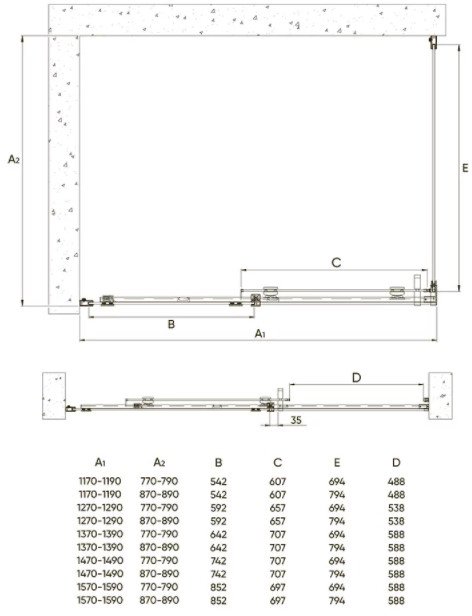 $A_2$

E

C

B

$A_1$

D

35

| $A_1$ | $A_2$ | B | C | E | D |
|---|---|---|---|---|---|
| 1170-1190 | 770-790 | 542 | 607 | 694 | 488 |
| 1170-1190 | 870-890 | 542 | 607 | 794 | 488 |
| 1270-1290 | 770-790 | 592 | 657 | 694 | 538 |
| 1270-1290 | 870-890 | 592 | 657 | 794 | 538 |
| 1370-1390 | 770-790 | 642 | 707 | 694 | 588 |
| 1370-1390 | 870-890 | 642 | 707 | 794 | 588 |
| 1470-1490 | 770-790 | 742 | 707 | 694 | 588 |
| 1470-1490 | 870-890 | 742 | 707 | 794 | 588 |
| 1570-1590 | 770-790 | 852 | 697 | 694 | 588 |
| 1570-1590 | 870-890 | 852 | 697 | 794 | 588 |